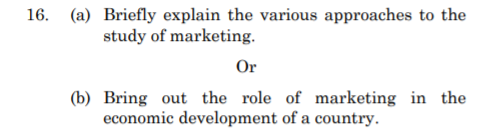 16. (a) Briefly explain the various approaches to the study of marketing.

Or

(b) Bring out the role of marketing in the economic development of a country.